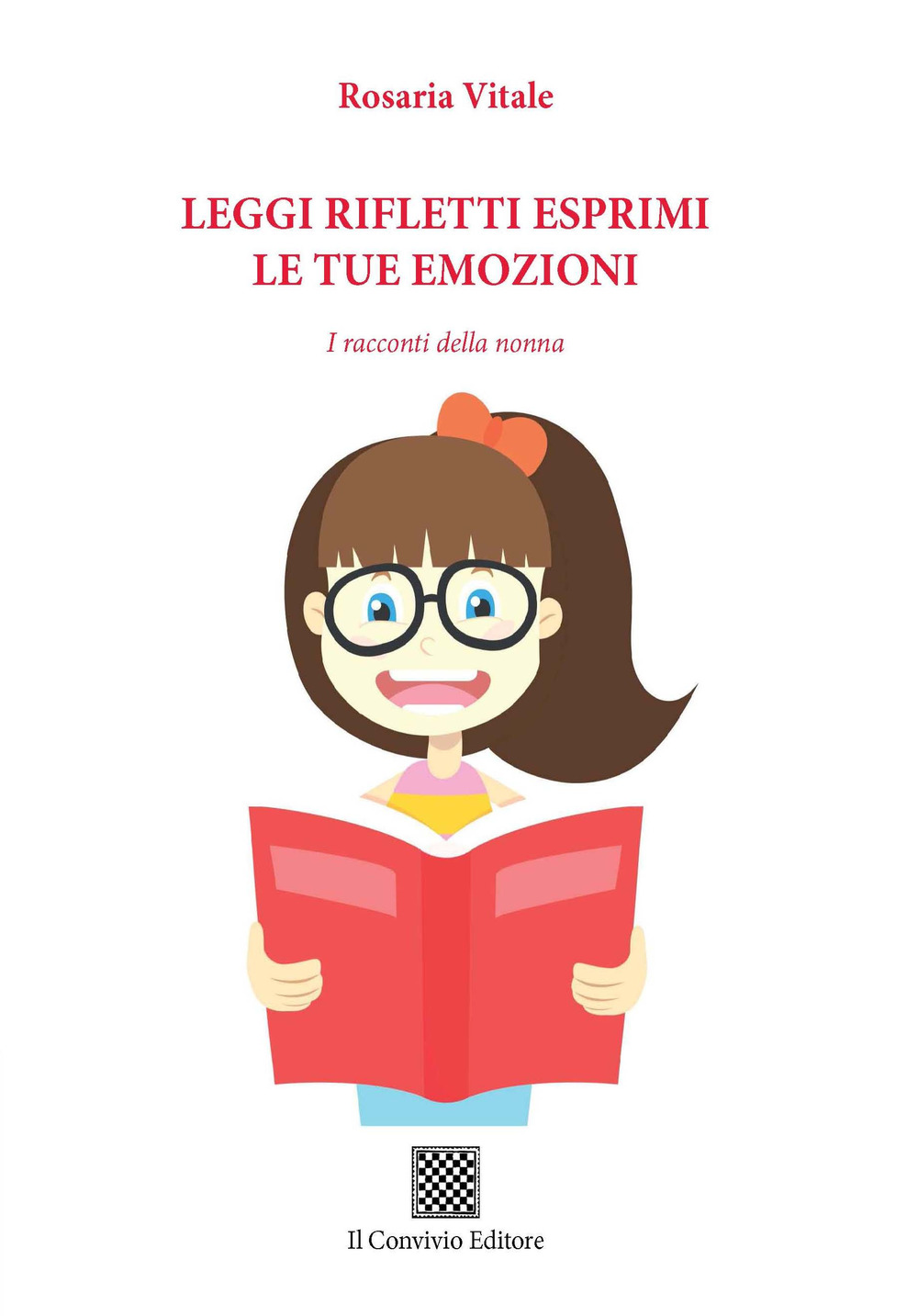 Rosaria Vitale

LEGGI RIFLETTI ESPRIMI LE TUE EMOZIONI

I racconti della nonna

Il Convivio Editore